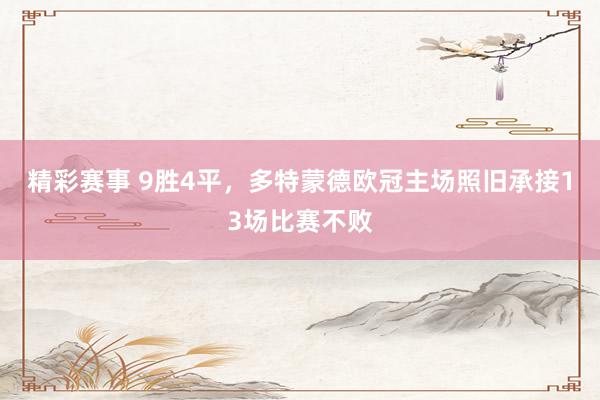 精彩赛事 9胜4平，多特蒙德欧冠主场照旧承接13场比赛不败